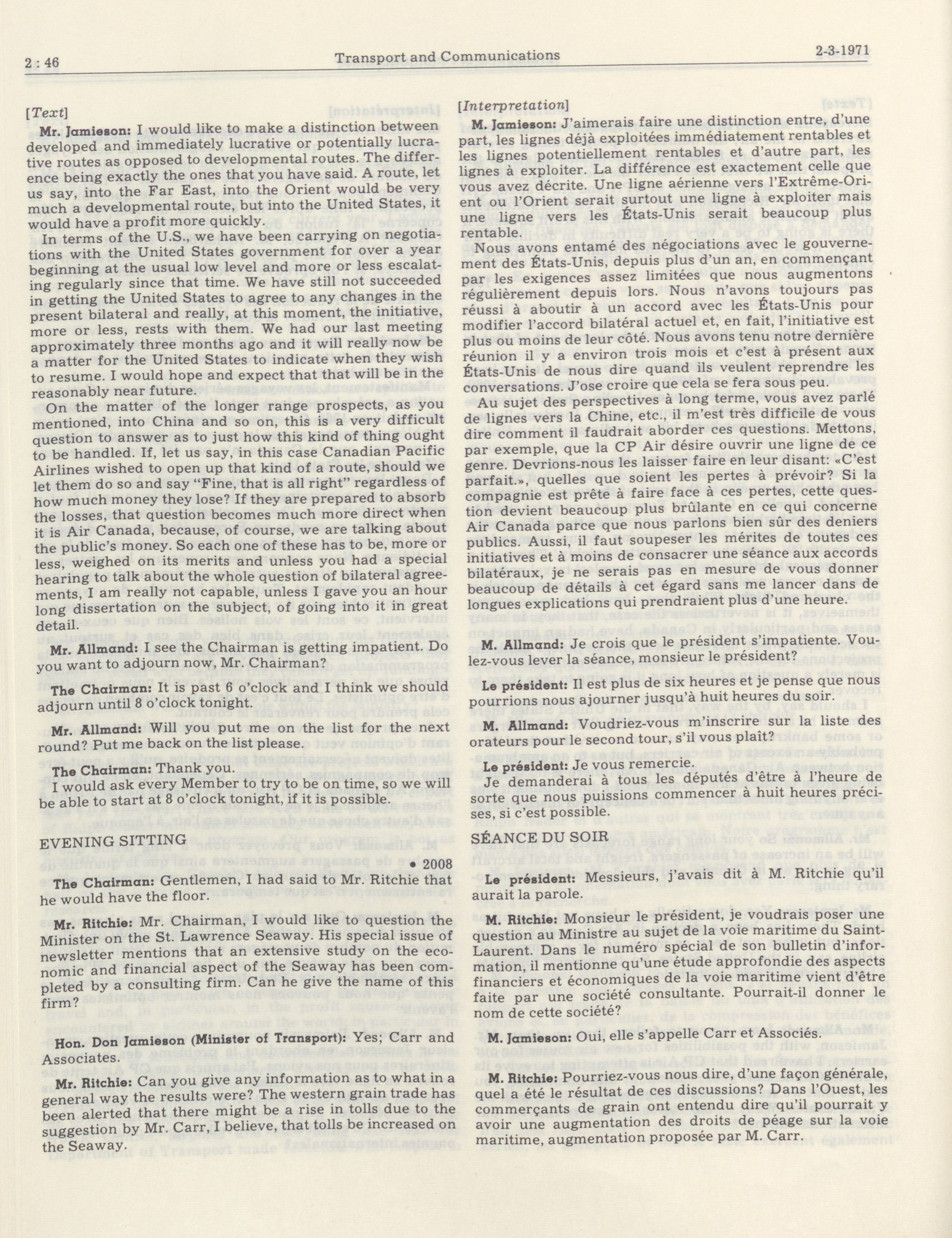 2 : 46 Transport and Communications 2-3-1971

[Text]

Mr. Jamieson: I would like to make a distinction between developed and immediately lucrative or potentially lucrative routes as opposed to developmental routes. The difference being exactly the ones that you have said. A route, let us say, into the Far East, into the Orient would be very much a developmental route, but into the United States, it would have a profit more quickly.

In terms of the U.S., we have been carrying on negotiations with the United States government for over a year beginning at the usual low level and more or less escalating regularly since that time. We have still not succeeded in getting the United States to agree to any changes in the present bilateral and really, at this moment, the initiative, more or less, rests with them. We had our last meeting approximately three months ago and it will really now be a matter for the United States to indicate when they wish to resume. I would hope and expect that that will be in the reasonably near future.

On the matter of the longer range prospects, as you mentioned, into China and so on, this is a very difficult question to answer as to just how this kind of thing ought to be handled. If, let us say, in this case Canadian Pacific Airlines wished to open up that kind of a route, should we let them do so and say "Fine, that is all right" regardless of how much money they lose? If they are prepared to absorb the losses, that question becomes much more direct when it is Air Canada, because, of course, we are talking about the public's money. So each one of these has to be, more or less, weighed on its merits and unless you had a special hearing to talk about the whole question of bilateral agreements, I am really not capable, unless I gave you an hour long dissertation on the subject, of going into it in great detail.

Mr. Allmand: I see the Chairman is getting impatient. Do you want to adjourn now, Mr. Chairman?

The Chairman: It is past 6 o'clock and I think we should adjourn until 8 o'clock tonight.

Mr. Allmand: Will you put me on the list for the next round? Put me back on the list please.

The Chairman: Thank you.
I would ask every Member to try to be on time, so we will be able to start at 8 o'clock tonight, if it is possible.

EVENING SITTING

• 2008

The Chairman: Gentlemen, I had said to Mr. Ritchie that he would have the floor.

Mr. Ritchie: Mr. Chairman, I would like to question the Minister on the St. Lawrence Seaway. His special issue of newsletter mentions that an extensive study on the economic and financial aspect of the Seaway has been completed by a consulting firm. Can he give the name of this firm?

Hon. Don Jamieson (Minister of Transport): Yes; Carr and Associates.

Mr. Ritchie: Can you give any information as to what in a general way the results were? The western grain trade has been alerted that there might be a rise in tolls due to the suggestion by Mr. Carr, I believe, that tolls be increased on the Seaway.

[Interpretation]

M. Jamieson: J'aimerais faire une distinction entre, d'une part, les lignes déjà exploitées immédiatement rentables et les lignes potentiellement rentables et d'autre part, les lignes à exploiter. La différence est exactement celle que vous avez décrite. Une ligne aérienne vers l'Extrême-Orient ou l'Orient serait surtout une ligne à exploiter mais une ligne vers les États-Unis serait beaucoup plus rentable.

Nous avons entamé des négociations avec le gouvernement des États-Unis, depuis plus d'un an, en commençant par les exigences assez limitées que nous augmentons régulièrement depuis lors. Nous n'avons toujours pas réussi à aboutir à un accord avec les États-Unis pour modifier l'accord bilatéral actuel et, en fait, l'initiative est plus ou moins de leur côté. Nous avons tenu notre dernière réunion il y a environ trois mois et c'est à présent aux États-Unis de nous dire quand ils veulent reprendre les conversations. J'ose croire que cela se fera sous peu.

Au sujet des perspectives à long terme, vous avez parlé de lignes vers la Chine, etc., il m'est très difficile de vous dire comment il faudrait aborder ces questions. Mettons, par exemple, que la CP Air désire ouvrir une ligne de ce genre. Devrions-nous les laisser faire en leur disant: «C'est parfait.», quelles que soient les pertes à prévoir? Si la compagnie est prête à faire face à ces pertes, cette question devient beaucoup plus brûlante en ce qui concerne Air Canada parce que nous parlons bien sûr des deniers publics. Aussi, il faut soupeser les mérites de toutes ces initiatives et à moins de consacrer une séance aux accords bilatéraux, je ne serais pas en mesure de vous donner beaucoup de détails à cet égard sans me lancer dans de longues explications qui prendraient plus d'une heure.

M. Allmand: Je crois que le président s'impatiente. Voulez-vous lever la séance, monsieur le président?

Le président: Il est plus de six heures et je pense que nous pourrions nous ajourner jusqu'à huit heures du soir.

M. Allmand: Voudriez-vous m'inscrire sur la liste des orateurs pour le second tour, s'il vous plaît?

Le président: Je vous remercie.
Je demanderai à tous les députés d'être à l'heure de sorte que nous puissions commencer à huit heures précises, si c'est possible.

SÉANCE DU SOIR

Le président: Messieurs, j'avais dit à M. Ritchie qu'il aurait la parole.

M. Ritchie: Monsieur le président, je voudrais poser une question au Ministre au sujet de la voie maritime du Saint-Laurent. Dans le numéro spécial de son bulletin d'information, il mentionne qu'une étude approfondie des aspects financiers et économiques de la voie maritime vient d'être faite par une société consultante. Pourrait-il donner le nom de cette société?

M. Jamieson: Oui, elle s'appelle Carr et Associés.

M. Ritchie: Pourriez-vous nous dire, d'une façon générale, quel a été le résultat de ces discussions? Dans l'Ouest, les commerçants de grain ont entendu dire qu'il pourrait y avoir une augmentation des droits de péage sur la voie maritime, augmentation proposée par M. Carr.